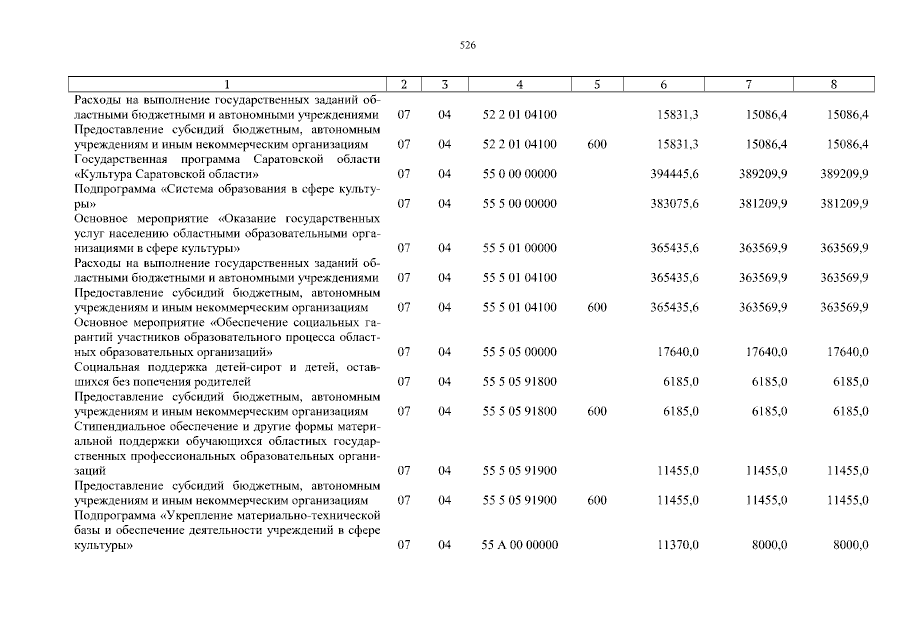 526

| 1 | 2 | 3 | 4 | 5 | 6 | 7 | 8 |
|---|---|---|---|---|---|---|---|
| Расходы на выполнение государственных заданий областными бюджетными и автономными учреждениями | 07 | 04 | 52 2 01 04100 | | 15831,3 | 15086,4 | 15086,4 |
| Предоставление субсидий бюджетным, автономным учреждениям и иным некоммерческим организациям | 07 | 04 | 52 2 01 04100 | 600 | 15831,3 | 15086,4 | 15086,4 |
| Государственная программа Саратовской области «Культура Саратовской области» | 07 | 04 | 55 0 00 00000 | | 394445,6 | 389209,9 | 389209,9 |
| Подпрограмма «Система образования в сфере культуры» | 07 | 04 | 55 5 00 00000 | | 383075,6 | 381209,9 | 381209,9 |
| Основное мероприятие «Оказание государственных услуг населению областными образовательными организациями в сфере культуры» | 07 | 04 | 55 5 01 00000 | | 365435,6 | 363569,9 | 363569,9 |
| Расходы на выполнение государственных заданий областными бюджетными и автономными учреждениями | 07 | 04 | 55 5 01 04100 | | 365435,6 | 363569,9 | 363569,9 |
| Предоставление субсидий бюджетным, автономным учреждениям и иным некоммерческим организациям | 07 | 04 | 55 5 01 04100 | 600 | 365435,6 | 363569,9 | 363569,9 |
| Основное мероприятие «Обеспечение социальных гарантий участников образовательного процесса областных образовательных организаций» | 07 | 04 | 55 5 05 00000 | | 17640,0 | 17640,0 | 17640,0 |
| Социальная поддержка детей-сирот и детей, оставшихся без попечения родителей | 07 | 04 | 55 5 05 91800 | | 6185,0 | 6185,0 | 6185,0 |
| Предоставление субсидий бюджетным, автономным учреждениям и иным некоммерческим организациям | 07 | 04 | 55 5 05 91800 | 600 | 6185,0 | 6185,0 | 6185,0 |
| Стипендиальное обеспечение и другие формы материальной поддержки обучающихся областных государственных профессиональных образовательных организаций | 07 | 04 | 55 5 05 91900 | | 11455,0 | 11455,0 | 11455,0 |
| Предоставление субсидий бюджетным, автономным учреждениям и иным некоммерческим организациям | 07 | 04 | 55 5 05 91900 | 600 | 11455,0 | 11455,0 | 11455,0 |
| Подпрограмма «Укрепление материально-технической базы и обеспечение деятельности учреждений в сфере культуры» | 07 | 04 | 55 А 00 00000 | | 11370,0 | 8000,0 | 8000,0 |